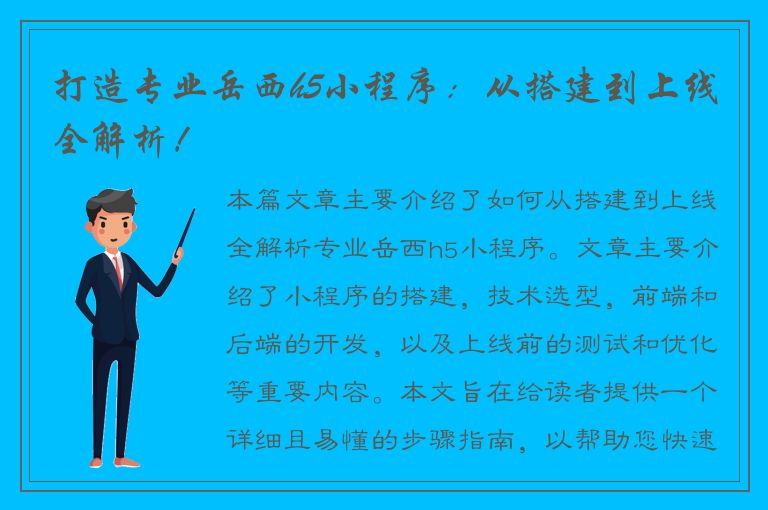 打造专业岳西h5小程序：从搭建到上线全解析！

本篇文章主要介绍了如何从搭建到上线全解析专业岳西h5小程序。文章主要介绍了小程序的搭建，技术选型，前端和后端的开发，以及上线前的测试和优化等重要内容。本文旨在给读者提供一个详细且易懂的步骤指南，以帮助您快速